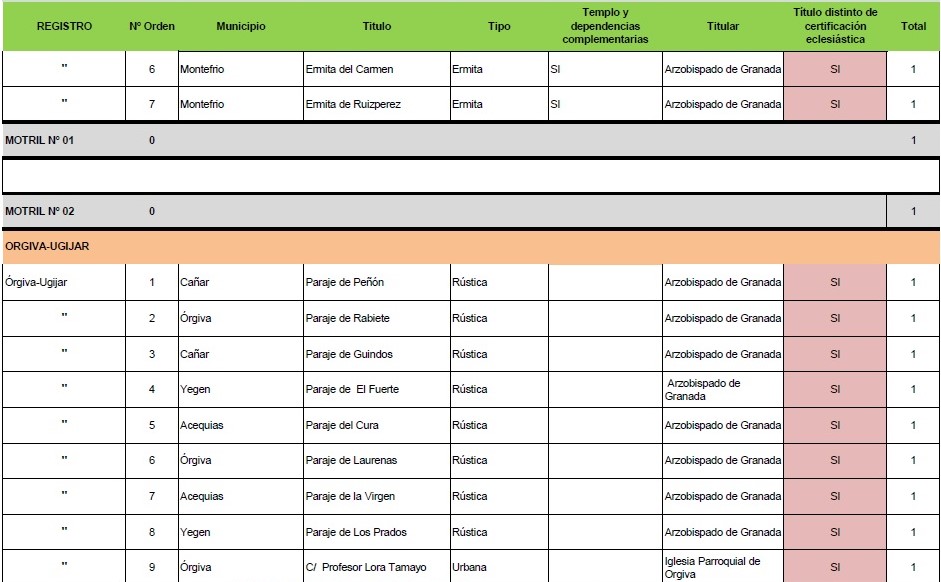 | REGISTRO | Nº Orden | Municipio | Título | Tipo | Templo y dependencias complementarias | Titular | Título distinto de certificación eclesiástica | Total |
|---|---|---|---|---|---|---|---|---|
| " | 6 | Montefrio | Ermita del Carmen | Ermita | SI | Arzobispado de Granada | SI | 1 |
| " | 7 | Montefrio | Ermita de Ruizperez | Ermita | SI | Arzobispado de Granada | SI | 1 |
| MOTRIL Nº 01 | 0 | | | | | | | 1 |
| | | | | | | | | |
| MOTRIL Nº 02 | 0 | | | | | | | 1 |
| ORGIVA-UGIJAR | | | | | | | | |
| Órgiva-Ugijar | 1 | Cañar | Paraje de Peñón | Rústica | | Arzobispado de Granada | SI | 1 |
| " | 2 | Órgiva | Paraje de Rabiete | Rústica | | Arzobispado de Granada | SI | 1 |
| " | 3 | Cañar | Paraje de Guindos | Rústica | | Arzobispado de Granada | SI | 1 |
| " | 4 | Yegen | Paraje de El Fuerte | Rústica | | Arzobispado de Granada | SI | 1 |
| " | 5 | Acequias | Paraje del Cura | Rústica | | Arzobispado de Granada | SI | 1 |
| " | 6 | Órgiva | Paraje de Laurenas | Rústica | | Arzobispado de Granada | SI | 1 |
| " | 7 | Acequias | Paraje de la Virgen | Rústica | | Arzobispado de Granada | SI | 1 |
| " | 8 | Yegen | Paraje de Los Prados | Rústica | | Arzobispado de Granada | SI | 1 |
| " | 9 | Órgiva | C/ Profesor Lora Tamayo | Urbana | | Iglesia Parroquial de Orgiva | SI | 1 |